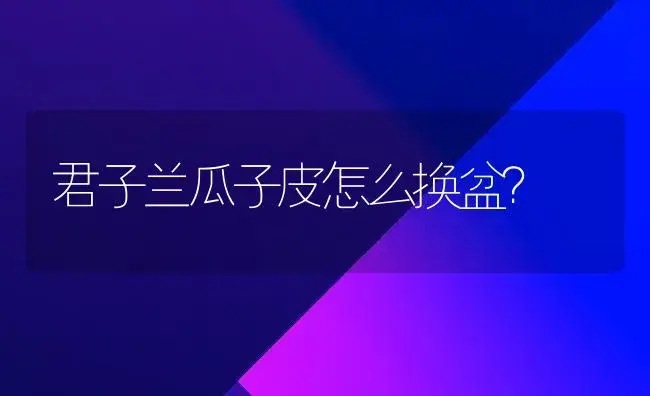 君子兰瓜子皮怎么换盆?